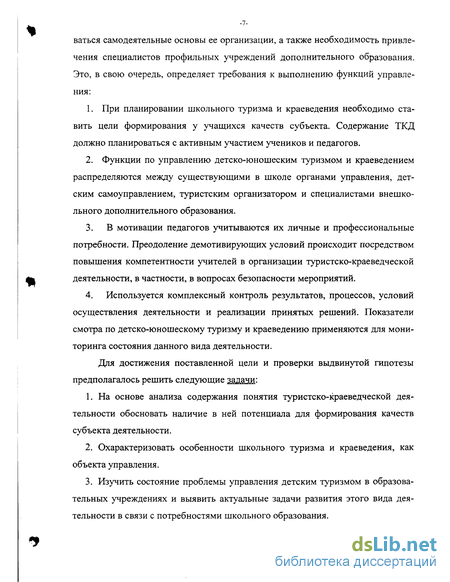 -7-

ваться самодеятельные основы ее организации, а также необходимость привлечения специалистов профильных учреждений дополнительного образования. Это, в свою очередь, определяет требования к выполнению функций управления:

1. При планировании школьного туризма и краеведения необходимо ставить цели формирования у учащихся качеств субъекта. Содержание ТКД должно планироваться с активным участием учеников и педагогов.

2. Функции по управлению детско-юношеским туризмом и краеведением распределяются между существующими в школе органами управления, детским самоуправлением, туристским организатором и специалистами внешкольного дополнительного образования.

3. В мотивации педагогов учитываются их личные и профессиональные потребности. Преодоление демотивирующих условий происходит посредством повышения компетентности учителей в организации туристско-краеведческой деятельности, в частности, в вопросах безопасности мероприятий.

4. Используется комплексный контроль результатов, процессов, условий осуществления деятельности и реализации принятых решений. Показатели смотра по детско-юношескому туризму и краеведению применяются для мониторинга состояния данного вида деятельности.

Для достижения поставленной цели и проверки выдвинутой гипотезы предполагалось решить следующие задачи:

1. На основе анализа содержания понятия туристско-краеведческой деятельности обосновать наличие в ней потенциала для формирования качеств субъекта деятельности.

2. Охарактеризовать особенности школьного туризма и краеведения, как объекта управления.

3. Изучить состояние проблемы управления детским туризмом в образовательных учреждениях и выявить актуальные задачи развития этого вида деятельности в связи с потребностями школьного образования.

dsLib.net
библиотека диссертаций